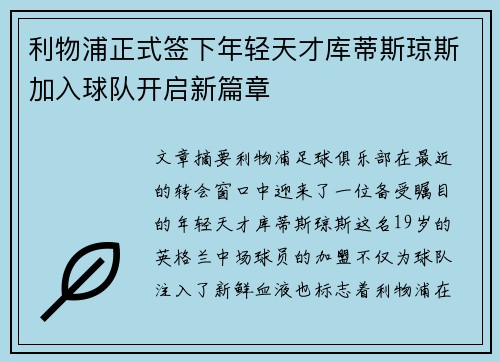 利物浦正式签下年轻天才库蒂斯琼斯加入球队开启新篇章

文章摘要利物浦足球俱乐部在最近的转会窗口中迎来了一位备受瞩目的年轻天才库蒂斯琼斯这名19岁的英格兰中场球员的加盟不仅为球队注入了新鲜血液也标志着利物浦在